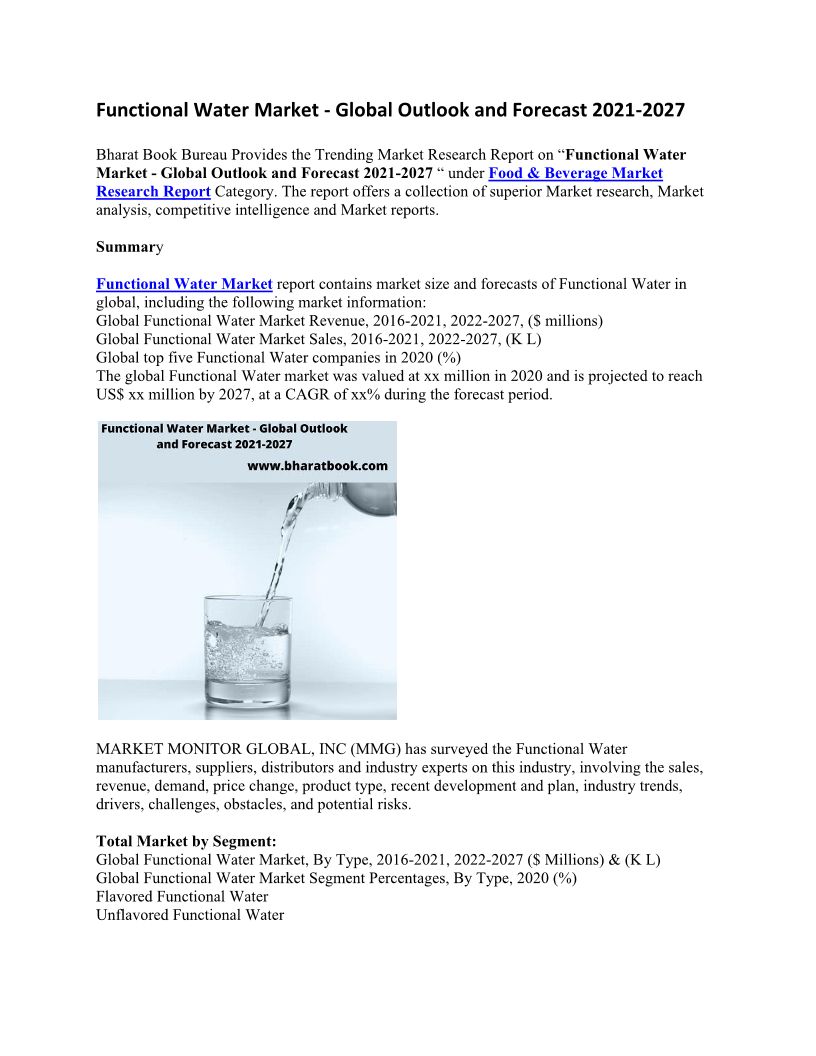 Functional Water Market - Global Outlook and Forecast 2021-2027

Bharat Book Bureau Provides the Trending Market Research Report on “Functional Water Market - Global Outlook and Forecast 2021-2027 “ under Food & Beverage Market Research Report Category. The report offers a collection of superior Market research, Market analysis, competitive intelligence and Market reports.

Summary

Functional Water Market report contains market size and forecasts of Functional Water in global, including the following market information:
Global Functional Water Market Revenue, 2016-2021, 2022-2027, ($ millions)
Global Functional Water Market Sales, 2016-2021, 2022-2027, (K L)
Global top five Functional Water companies in 2020 (%)
The global Functional Water market was valued at xx million in 2020 and is projected to reach US$ xx million by 2027, at a CAGR of xx% during the forecast period.

Functional Water Market - Global Outlook and Forecast 2021-2027
www.bharatbook.com

MARKET MONITOR GLOBAL, INC (MMG) has surveyed the Functional Water manufacturers, suppliers, distributors and industry experts on this industry, involving the sales, revenue, demand, price change, product type, recent development and plan, industry trends, drivers, challenges, obstacles, and potential risks.

Total Market by Segment:
Global Functional Water Market, By Type, 2016-2021, 2022-2027 ($ Millions) & (K L)
Global Functional Water Market Segment Percentages, By Type, 2020 (%)
Flavored Functional Water
Unflavored Functional Water